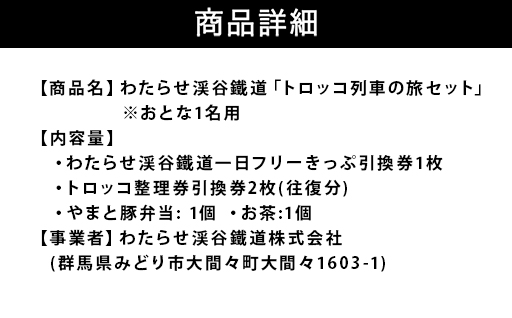 商品詳細

【商品名】わたらせ渓谷鐵道「トロッコ列車の旅セット」
※おとな1名用

【内容量】
・わたらせ渓谷鐵道一日フリーきっぷ引換券1枚
・トロッコ整理券引換券2枚(往復分)
・やまと豚弁当: 1個　・お茶:1個

【事業者】わたらせ渓谷鐵道株式会社
(群馬県みどり市大間々町大間々1603-1)